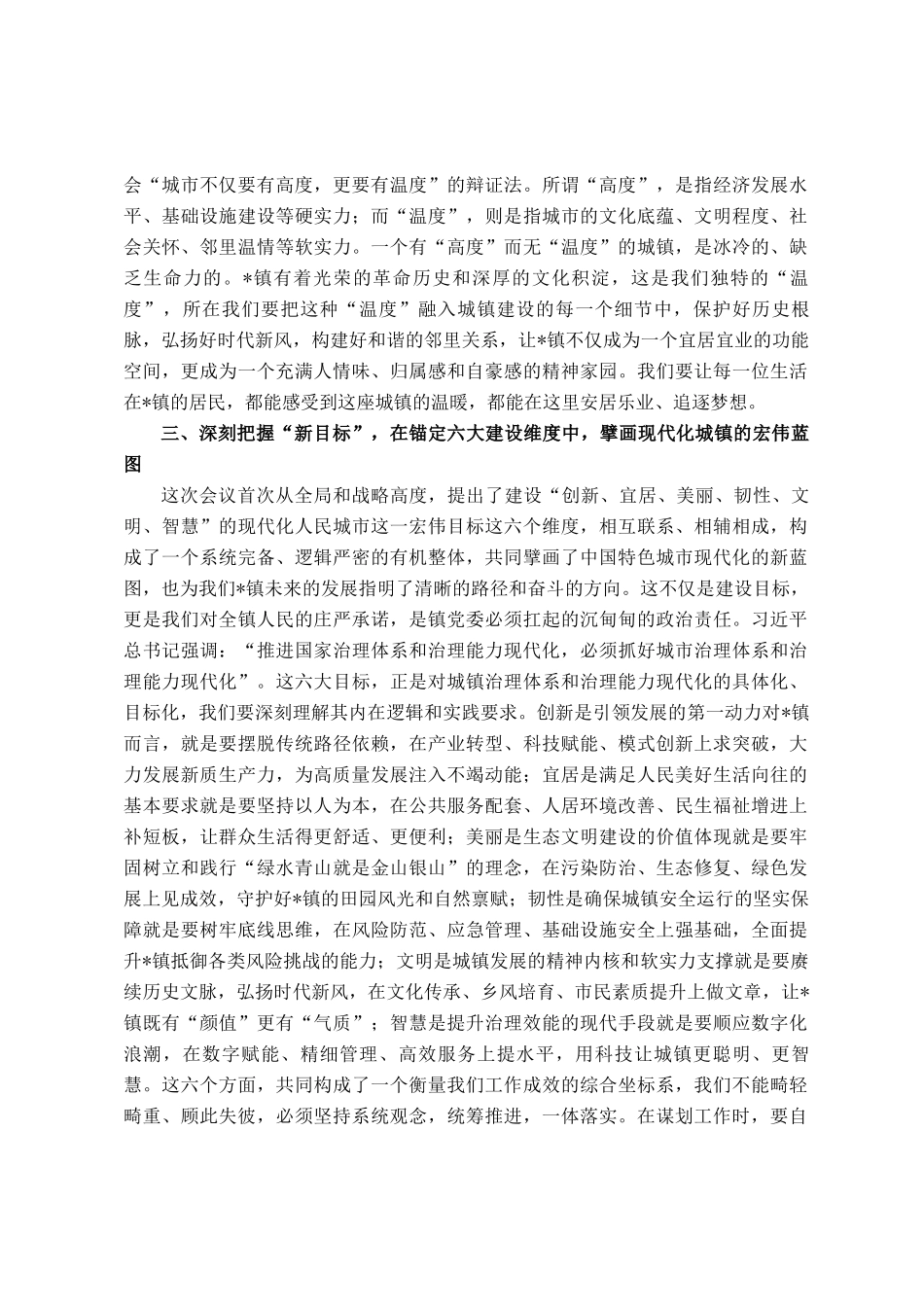 会“城市不仅要有高度，更要有温度”的辩证法。所谓“高度”，是指经济发展水平、基础设施建设等硬实力；而“温度”，则是指城市的文化底蕴、文明程度、社会关怀、邻里温情等软实力。一个有“高度”而无“温度”的城镇，是冰冷的、缺乏生命力的。*镇有着光荣的革命历史和深厚的文化积淀，这是我们独特的“温度”，所在我们要把这种“温度”融入城镇建设的每一个细节中，保护好历史根脉，弘扬好时代新风，构建好和谐的邻里关系，让*镇不仅成为一个宜居宜业的功能空间，更成为一个充满人情味、归属感和自豪感的精神家园。我们要让每一位生活在*镇的居民，都能感受到这座城镇的温暖，都能在这里安居乐业、追逐梦想。

三、深刻把握“新目标”，在锚定六大建设维度中，擘画现代化城镇的宏伟蓝图

这次会议首次从全局和战略高度，提出了建设“创新、宜居、美丽、韧性、文明、智慧”的现代化人民城市这一宏伟目标这六个维度，相互联系、相辅相成，构成了一个系统完备、逻辑严密的有机整体，共同擘画了中国特色城市现代化的新蓝图，也为我们*镇未来的发展指明了清晰的路径和奋斗的方向。这不仅是建设目标，更是我们对全镇人民的庄严承诺，是镇党委必须扛起的沉甸甸的政治责任。习近平总书记强调：“推进国家治理体系和治理能力现代化，必须抓好城市治理体系和治理能力现代化”。这六大目标，正是对城镇治理体系和治理能力现代化的具体化、目标化，我们要深刻理解其内在逻辑和实践要求。创新是引领发展的第一动力对*镇而言，就是要摆脱传统路径依赖，在产业转型、科技赋能、模式创新上求突破，大力发展新质生产力，为高质量发展注入不竭动能；宜居是满足人民美好生活向往的基本要求就是要坚持以人为本，在公共服务配套、人居环境改善、民生福祉增进上补短板，让群众生活得更舒适、更便利；美丽是生态文明建设的价值体现就是要牢固树立和践行“绿水青山就是金山银山”的理念，在污染防治、生态修复、绿色发展上见成效，守护好*镇的田园风光和自然禀赋；韧性是确保城镇安全运行的坚实保障就是要树牢底线思维，在风险防范、应急管理、基础设施安全上强基础，全面提升*镇抵御各类风险挑战的能力；文明是城镇发展的精神内核和软实力支撑就是要赓续历史文脉，弘扬时代新风，在文化传承、乡风培育、市民素质提升上做文章，让*镇既有“颜值”更有“气质”；智慧是提升治理效能的现代手段就是要顺应数字化浪潮，在数字赋能、精细管理、高效服务上提水平，用科技让城镇更聪明、更智慧。这六个方面，共同构成了一个衡量我们工作成效的综合坐标系，我们不能畸轻畸重、顾此失彼，必须坚持系统观念，统筹推进，一体落实。在谋划工作时，要自